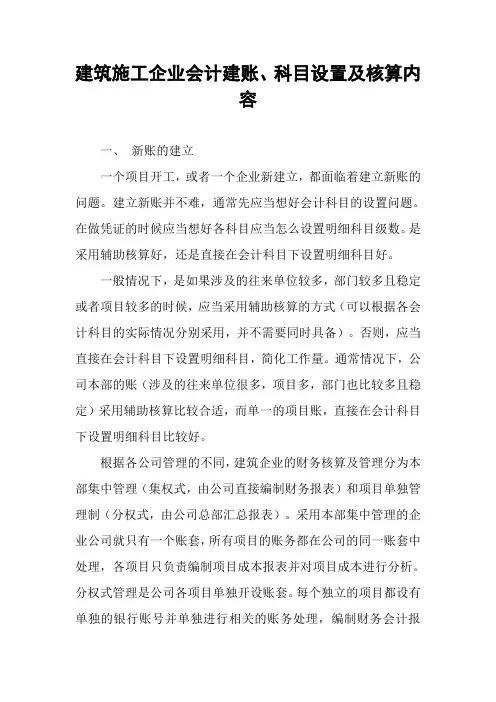 建筑施工企业会计建账、科目设置及核算内容

一、 新账的建立

一个项目开工，或者一个企业新建立，都面临着建立新账的问题。建立新账并不难，通常先应当想好会计科目的设置问题。在做凭证的时候应当想好各科目应当怎么设置明细科目级数。是采用辅助核算好，还是直接在会计科目下设置明细科目好。

一般情况下，是如果涉及的往来单位较多，部门较多且稳定或者项目较多的时候，应当采用辅助核算的方式（可以根据各会计科目的实际情况分别采用，并不需要同时具备）。否则，应当直接在会计科目下设置明细科目，简化工作量。通常情况下，公司本部的账（涉及的往来单位很多，项目多，部门也比较多且稳定）采用辅助核算比较合适，而单一的项目账，直接在会计科目下设置明细科目比较好。

根据各公司管理的不同，建筑企业的财务核算及管理分为本部集中管理（集权式，由公司直接编制财务报表）和项目单独管理制（分权式，由公司总部汇总报表）。采用本部集中管理的企业公司就只有一个账套，所有项目的账务都在公司的同一账套中处理，各项目只负责编制项目成本报表并对项目成本进行分析。分权式管理是公司各项目单独开设账套。每个独立的项目都设有单独的银行账号并单独进行相关的账务处理，编制财务会计报